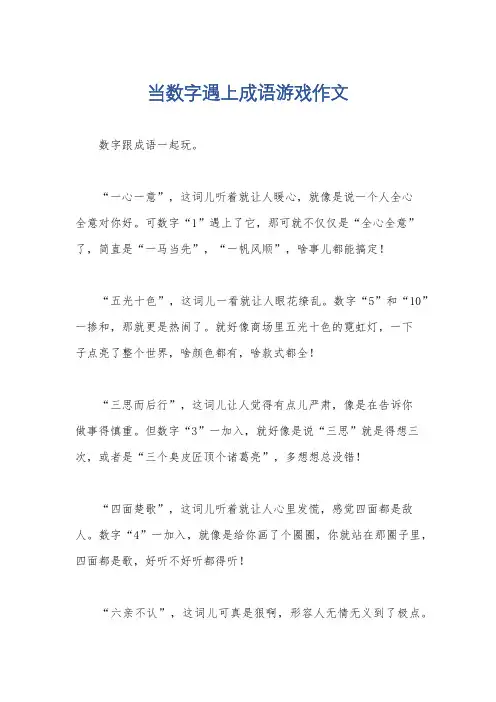 当数字遇上成语游戏作文

数字跟成语一起玩。

“一心一意”，这词儿听着就让人暖心，就像是说一个人全心全意对你好。可数字“1”遇上了它，那可就不仅仅是“全心全意”了，简直是“一马当先”，“一帆风顺”，啥事儿都能搞定！

“五光十色”，这词儿一看就让人眼花缭乱。数字“5”和“10”一掺和，那就更是热闹了。就好像商场里五光十色的霓虹灯，一下子点亮了整个世界，啥颜色都有，啥款式都全！

“三思而后行”，这词儿让人觉得有点儿严肃，像是在告诉你做事得慎重。但数字“3”一加入，就好像是说“三思”就是得想三次，或者是“三个臭皮匠顶个诸葛亮”，多想想总没错！

“四面楚歌”，这词儿听着就让人心里发慌，感觉四面都是敌人。数字“4”一加入，就像是给你画了个圈圈，你就站在那圈子里，四面都是歌，好听不好听都得听！

“六亲不认”，这词儿可真是狠啊，形容人无情无义到了极点。